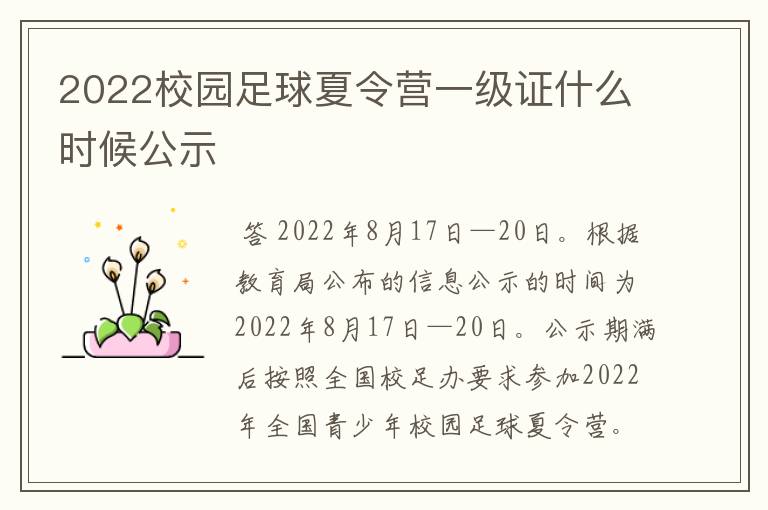 2022校园足球夏令营一级证什么时候公示

答 2022年8月17日—20日。根据教育局公布的信息公示的时间为2022年8月17日—20日。公示期满后按照全国校足办要求参加2022年全国青少年校园足球夏令营。